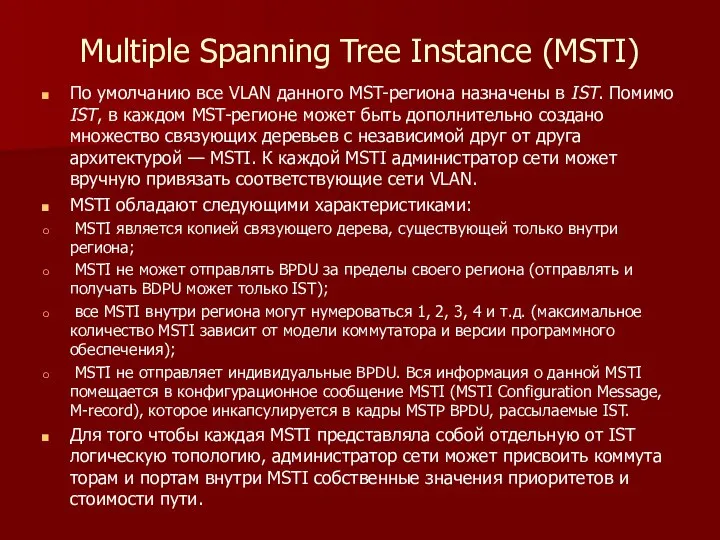 Multiple Spanning Tree Instance (MSTI)

По умолчанию все VLAN данного MST-региона назначены в IST. Помимо IST, в каждом MST-регионе может быть дополнительно создано множество связующих деревьев с независимой друг от друга архитектурой — MSTI. К каждой MSTI администратор сети может вручную привязать соответствующие сети VLAN.

MSTI обладают следующими характеристиками:

MSTI является копией связующего дерева, существующей только внутри региона;

MSTI не может отправлять BPDU за пределы своего региона (отправлять и получать BDPU может только IST);

все MSTI внутри региона могут нумероваться 1, 2, 3, 4 и т.д. (максимальное количество MSTI зависит от модели коммутатора и версии программного обеспечения);

MSTI не отправляет индивидуальные BPDU. Вся информация о данной MSTI помещается в конфигурационное сообщение MSTI (MSTI Configuration Message, M-record), которое инкапсулируется в кадры MSTP BPDU, рассылаемые IST.

Для того чтобы каждая MSTI представляла собой отдельную от IST логическую топологию, администратор сети может присвоить коммута торам и портам внутри MSTI собственные значения приоритетов и стоимости пути.